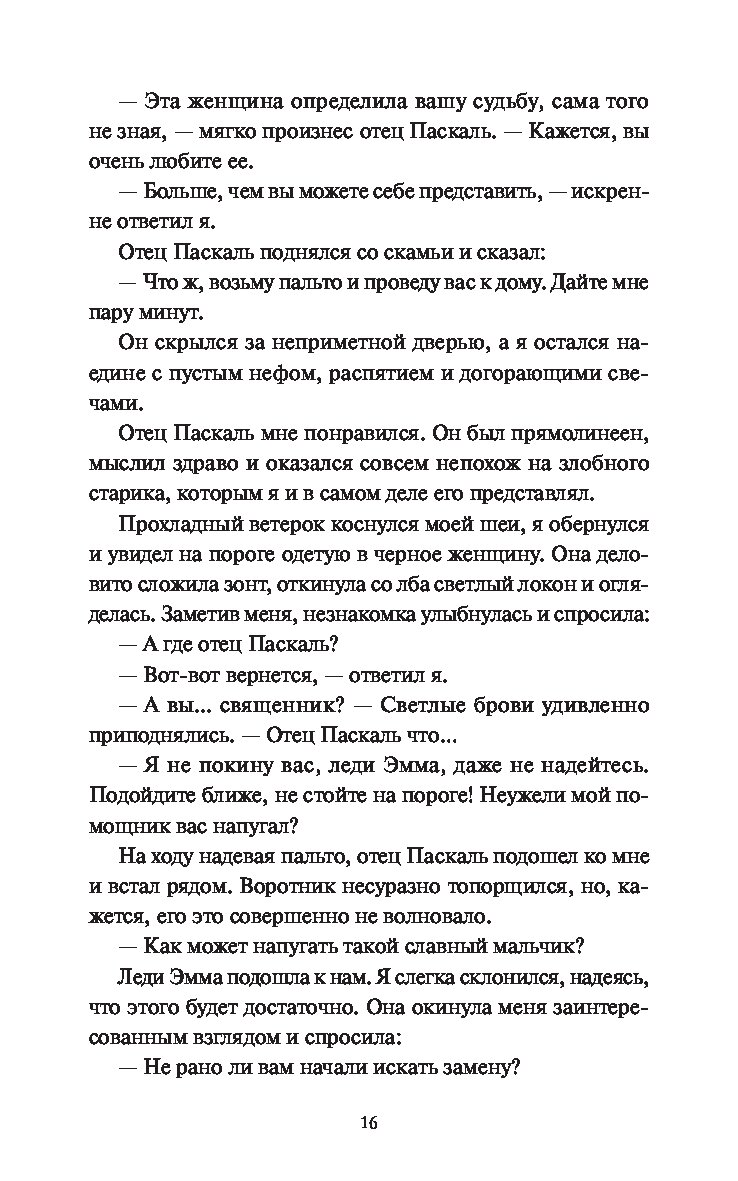 — Эта женщина определила вашу судьбу, сама того не зная, — мягко произнес отец Паскаль. — Кажется, вы очень любите ее.

— Больше, чем вы можете себе представить, — искренне ответил я.

Отец Паскаль поднялся со скамьи и сказал:

— Что ж, возьму пальто и проведу вас к дому. Дайте мне пару минут.

Он скрылся за неприметной дверью, а я остался наедине с пустым нефом, распятием и догорающими свечами.

Отец Паскаль мне понравился. Он был прямолинеен, мыслил здраво и оказался совсем непохож на злобного старика, которым я и в самом деле его представлял.

Прохладный ветерок коснулся моей шеи, я обернулся и увидел на пороге одетую в черное женщину. Она деловито сложила зонт, откинула со лба светлый локон и огляделась. Заметив меня, незнакомка улыбнулась и спросила:

— А где отец Паскаль?

— Вот-вот вернется, — ответил я.

— А вы... священник? — Светлые брови удивленно приподнялись. — Отец Паскаль что...

— Я не покину вас, леди Эмма, даже не надейтесь. Подойдите ближе, не стойте на пороге! Неужели мой помощник вас напугал?

На ходу надевая пальто, отец Паскаль подошел ко мне и встал рядом. Воротник несуразно топорщился, но, кажется, его это совершенно не волновало.

— Как может напугать такой славный мальчик?

Леди Эмма подошла к нам. Я слегка склонился, надеясь, что этого будет достаточно. Она окинула меня заинтересованным взглядом и спросила:

— Не рано ли вам начали искать замену?

16